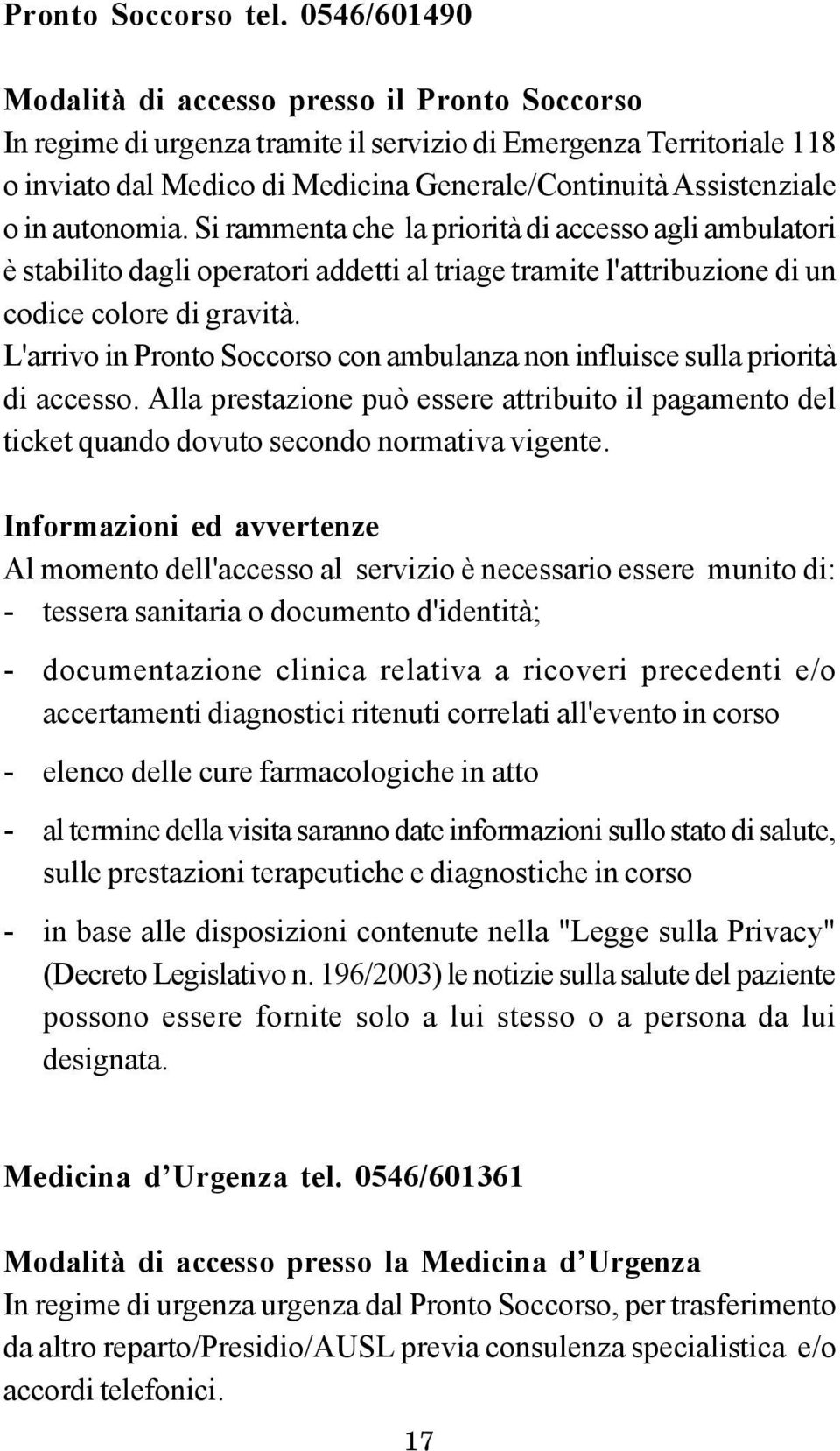 Pronto Soccorso tel. 0546/601490

Modalità di accesso presso il Pronto Soccorso
In regime di urgenza tramite il servizio di Emergenza Territoriale 118 o inviato dal Medico di Medicina Generale/Continuità Assistenziale o in autonomia. Si rammenta che la priorità di accesso agli ambulatori è stabilito dagli operatori addetti al triage tramite l'attribuzione di un codice colore di gravità.
L'arrivo in Pronto Soccorso con ambulanza non influisce sulla priorità di accesso. Alla prestazione può essere attribuito il pagamento del ticket quando dovuto secondo normativa vigente.

Informazioni ed avvertenze
Al momento dell'accesso al servizio è necessario essere munito di:
- tessera sanitaria o documento d'identità;
- documentazione clinica relativa a ricoveri precedenti e/o accertamenti diagnostici ritenuti correlati all'evento in corso
- elenco delle cure farmacologiche in atto
- al termine della visita saranno date informazioni sullo stato di salute, sulle prestazioni terapeutiche e diagnostiche in corso
- in base alle disposizioni contenute nella "Legge sulla Privacy" (Decreto Legislativo n. 196/2003) le notizie sulla salute del paziente possono essere fornite solo a lui stesso o a persona da lui designata.

Medicina d'Urgenza tel. 0546/601361

Modalità di accesso presso la Medicina d'Urgenza
In regime di urgenza urgenza dal Pronto Soccorso, per trasferimento da altro reparto/Presidio/AUSL previa consulenza specialistica e/o accordi telefonici.

17